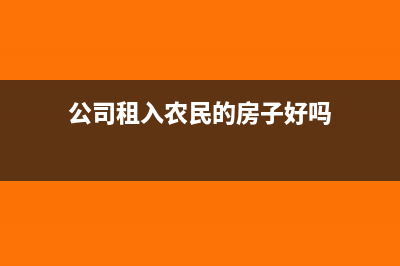 公司租入农民的房子好吗